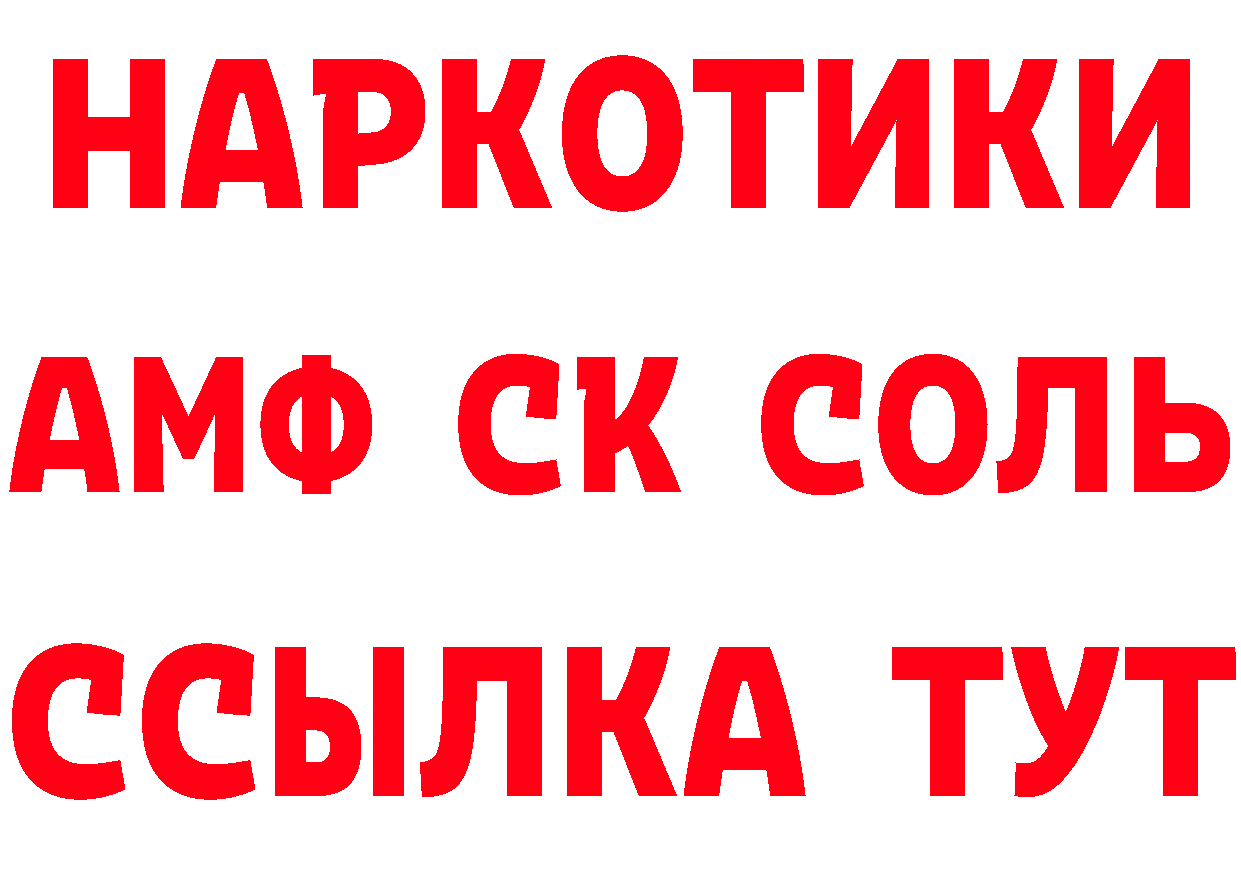 НАРКОТИКИ
АМФ СК СОЛЬ
ССЫЛКА ТУТ